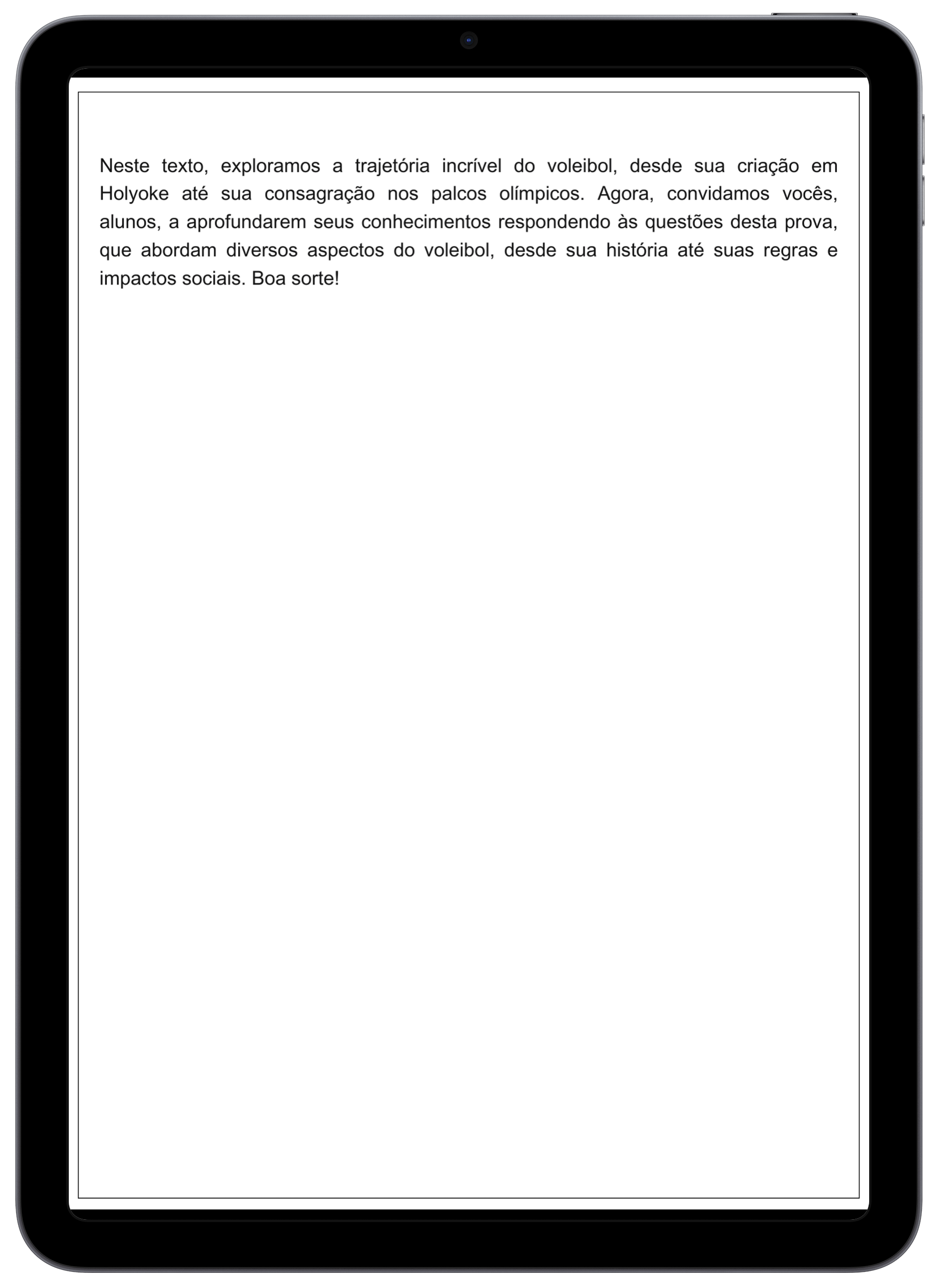 Neste texto, exploramos a trajetória incrível do voleibol, desde sua criação em Holyoke até sua consagração nos palcos olímpicos. Agora, convidamos vocês, alunos, a aprofundarem seus conhecimentos respondendo às questões desta prova, que abordam diversos aspectos do voleibol, desde sua história até suas regras e impactos sociais. Boa sorte!